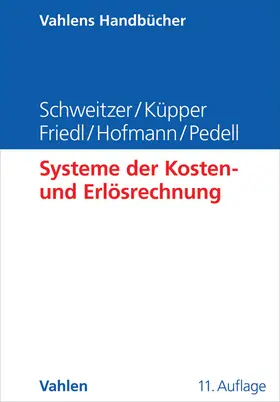 Vahlens Handbücher

Schweitzer/Küpper
Friedl/Hofmann/Pedell

Systeme der Kosten- und Erlösrechnung

Vahlen

11. Auflage